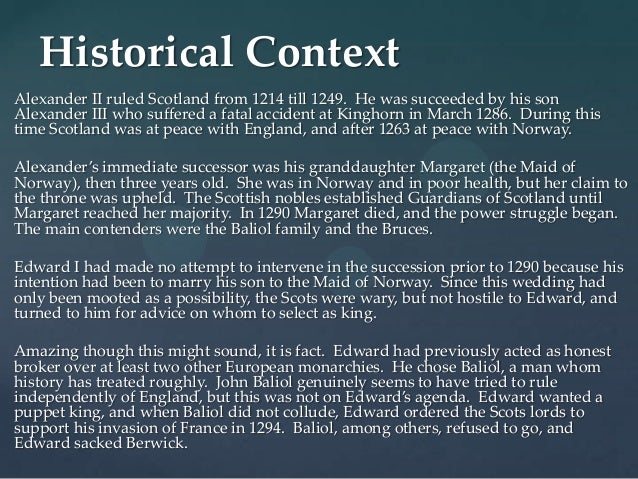 Historical Context

Alexander II ruled Scotland from 1214 till 1249. He was succeeded by his son Alexander III who suffered a fatal accident at Kinghorn in March 1286. During this time Scotland was at peace with England, and after 1263 at peace with Norway.

Alexander's immediate successor was his granddaughter Margaret (the Maid of Norway), then three years old. She was in Norway and in poor health, but her claim to the throne was upheld. The Scottish nobles established Guardians of Scotland until Margaret reached her majority. In 1290 Margaret died, and the power struggle began. The main contenders were the Baliol family and the Bruces.

Edward I had made no attempt to intervene in the succession prior to 1290 because his intention had been to marry his son to the Maid of Norway. Since this wedding had only been mooted as a possibility, the Scots were wary, but not hostile to Edward, and turned to him for advice on whom to select as king.

Amazing though this might sound, it is fact. Edward had previously acted as honest broker over at least two other European monarchies. He chose Baliol, a man whom history has treated roughly. John Baliol genuinely seems to have tried to rule independently of England, but this was not on Edward's agenda. Edward wanted a puppet king, and when Baliol did not collude, Edward ordered the Scots lords to support his invasion of France in 1294. Baliol, among others, refused to go, and Edward sacked Berwick.